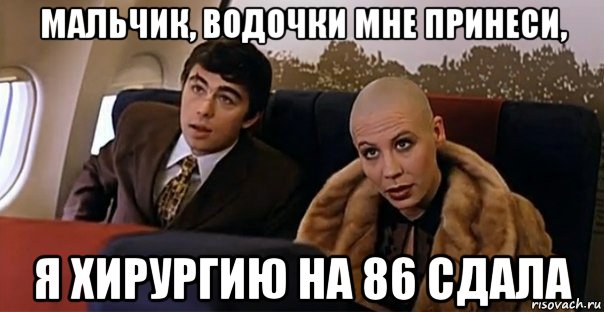 МАЛЬЧИК, ВОДОЧКИ МНЕ ПРИНЕСИ,

Я ХИРУРГИЮ НА 86 СДАЛА

risovach.ru